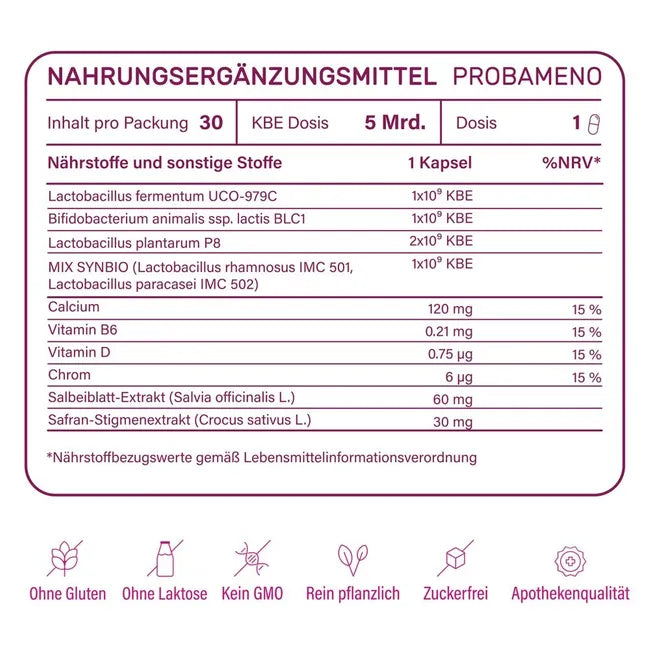 NAHRUNGSERGÄNZUNGSMITTEL PROBAMENO

| Inhalt pro Packung 30 | KBE Dosis 5 Mrd. | Dosis 1 |
|---|---|---|

| Nährstoffe und sonstige Stoffe | 1 Kapsel | %NRV* |
|---|---|---|
| Lactobacillus fermentum UCO-979C | $1x10^9$ KBE | |
| Bifidobacterium animalis ssp. lactis BLC1 | $1x10^9$ KBE | |
| Lactobacillus plantarum P8 | $2x10^9$ KBE | |
| MIX SYNBIO (Lactobacillus rhamnosus IMC 501, Lactobacillus paracasei IMC 502) | $1x10^9$ KBE | |
| Calcium | 120 mg | 15 % |
| Vitamin B6 | 0.21 mg | 15 % |
| Vitamin D | 0.75 µg | 15 % |
| Chrom | 6 µg | 15 % |
| Salbeiblatt-Extrakt (Salvia officinalis L.) | 60 mg | |
| Safran-Stigmenextrakt (Crocus sativus L.) | 30 mg | |

*Nährstoffbezugswerte gemäß Lebensmittelinformationsverordnung

Ohne Gluten Ohne Laktose Kein GMO Rein pflanzlich Zuckerfrei Apothekenqualität